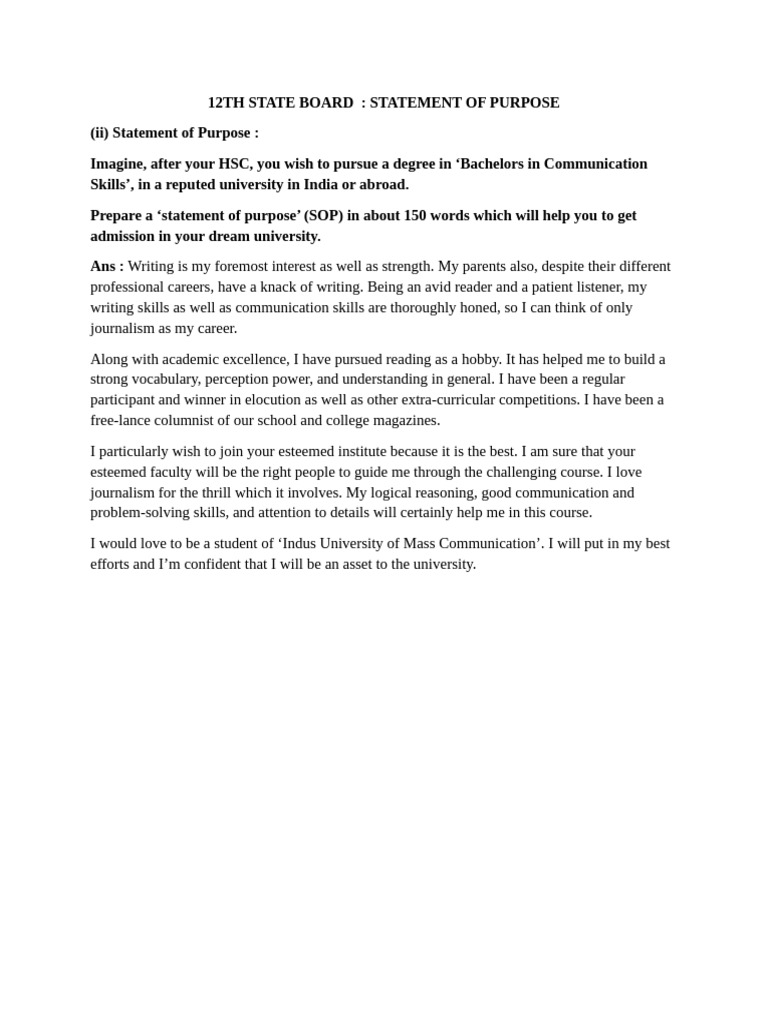 12TH STATE BOARD : STATEMENT OF PURPOSE

(ii) Statement of Purpose :

Imagine, after your HSC, you wish to pursue a degree in ‘Bachelors in Communication Skills’, in a reputed university in India or abroad.

Prepare a ‘statement of purpose’ (SOP) in about 150 words which will help you to get admission in your dream university.

Ans : Writing is my foremost interest as well as strength. My parents also, despite their different professional careers, have a knack of writing. Being an avid reader and a patient listener, my writing skills as well as communication skills are thoroughly honed, so I can think of only journalism as my career.

Along with academic excellence, I have pursued reading as a hobby. It has helped me to build a strong vocabulary, perception power, and understanding in general. I have been a regular participant and winner in elocution as well as other extra-curricular competitions. I have been a free-lance columnist of our school and college magazines.

I particularly wish to join your esteemed institute because it is the best. I am sure that your esteemed faculty will be the right people to guide me through the challenging course. I love journalism for the thrill which it involves. My logical reasoning, good communication and problem-solving skills, and attention to details will certainly help me in this course.

I would love to be a student of ‘Indus University of Mass Communication’. I will put in my best efforts and I’m confident that I will be an asset to the university.